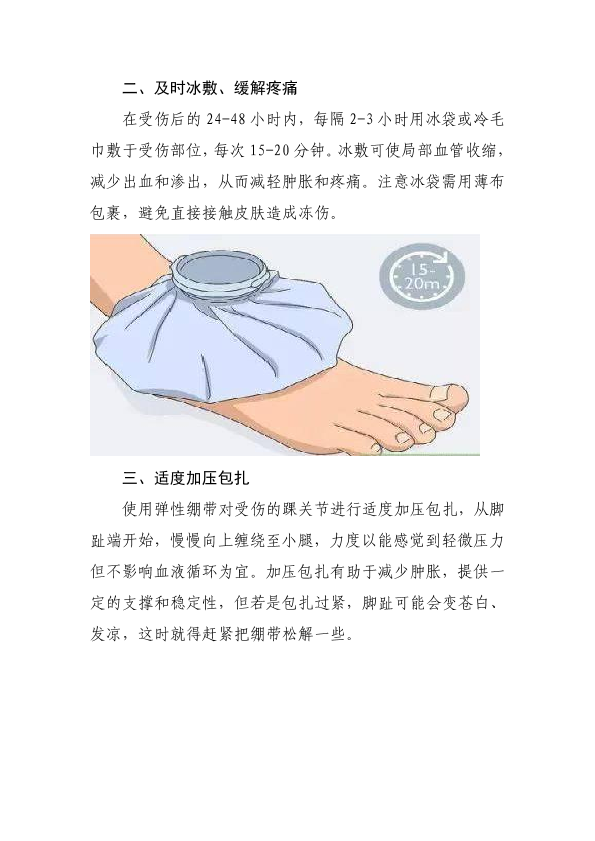 二、及时冰敷、缓解疼痛

在受伤后的24-48小时内，每隔2-3小时用冰袋或冷毛巾敷于受伤部位，每次15-20分钟。冰敷可使局部血管收缩，减少出血和渗出，从而减轻肿胀和疼痛。注意冰袋需用薄布包裹，避免直接接触皮肤造成冻伤。

15-20m

三、适度加压包扎

使用弹性绷带对受伤的踝关节进行适度加压包扎，从脚趾端开始，慢慢向上缠绕至小腿，力度以能感觉到轻微压力但不影响血液循环为宜。加压包扎有助于减少肿胀，提供一定的支撑和稳定性，但若是包扎过紧，脚趾可能会变苍白、发凉，这时就得赶紧把绷带松解一些。